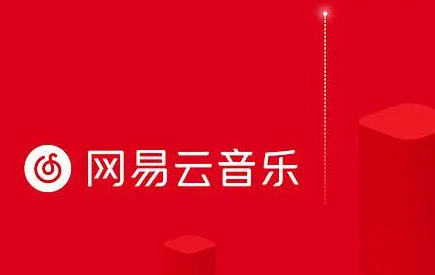 网易云音乐